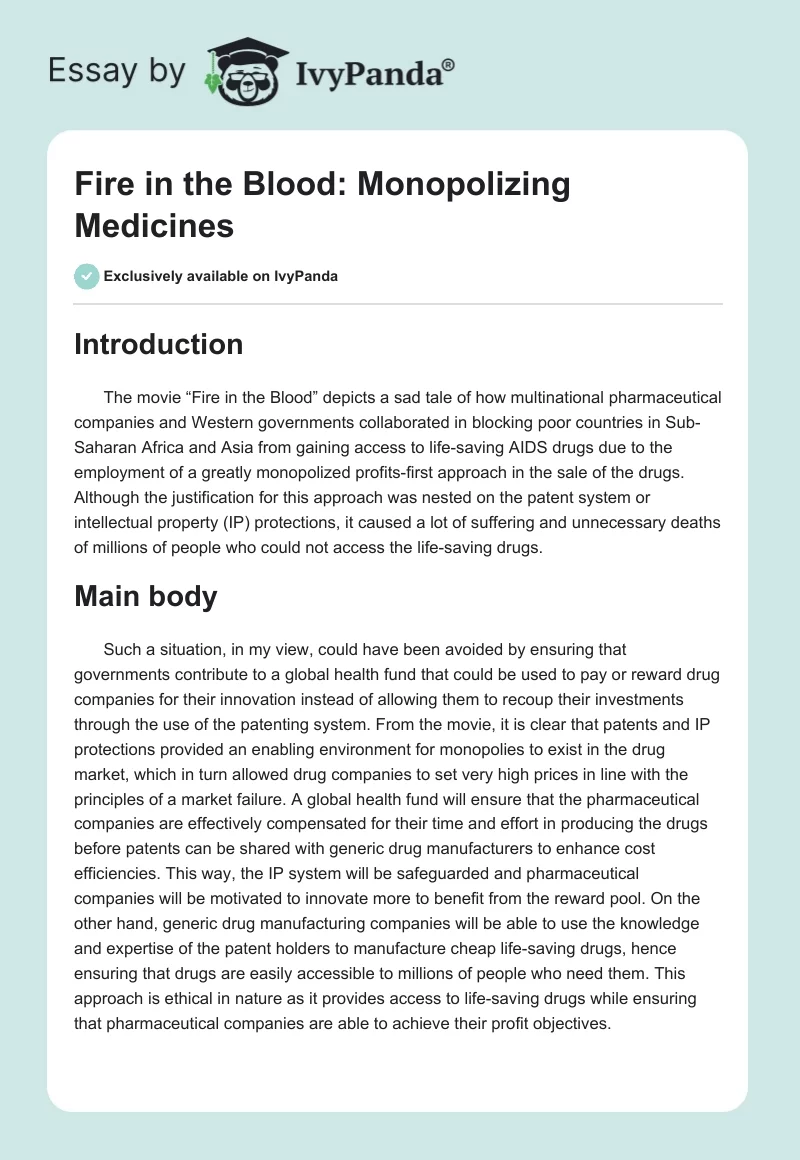 Essay by IvyPanda®

Fire in the Blood: Monopolizing Medicines

Exclusively available on IvyPanda

Introduction

The movie “Fire in the Blood” depicts a sad tale of how multinational pharmaceutical companies and Western governments collaborated in blocking poor countries in Sub-Saharan Africa and Asia from gaining access to life-saving AIDS drugs due to the employment of a greatly monopolized profits-first approach in the sale of the drugs. Although the justification for this approach was nested on the patent system or intellectual property (IP) protections, it caused a lot of suffering and unnecessary deaths of millions of people who could not access the life-saving drugs.

Main body

Such a situation, in my view, could have been avoided by ensuring that governments contribute to a global health fund that could be used to pay or reward drug companies for their innovation instead of allowing them to recoup their investments through the use of the patenting system. From the movie, it is clear that patents and IP protections provided an enabling environment for monopolies to exist in the drug market, which in turn allowed drug companies to set very high prices in line with the principles of a market failure. A global health fund will ensure that the pharmaceutical companies are effectively compensated for their time and effort in producing the drugs before patents can be shared with generic drug manufacturers to enhance cost efficiencies. This way, the IP system will be safeguarded and pharmaceutical companies will be motivated to innovate more to benefit from the reward pool. On the other hand, generic drug manufacturing companies will be able to use the knowledge and expertise of the patent holders to manufacture cheap life-saving drugs, hence ensuring that drugs are easily accessible to millions of people who need them. This approach is ethical in nature as it provides access to life-saving drugs while ensuring that pharmaceutical companies are able to achieve their profit objectives.